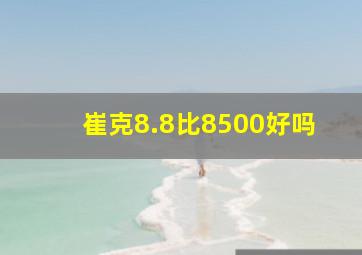 崔克8.8比8500好吗